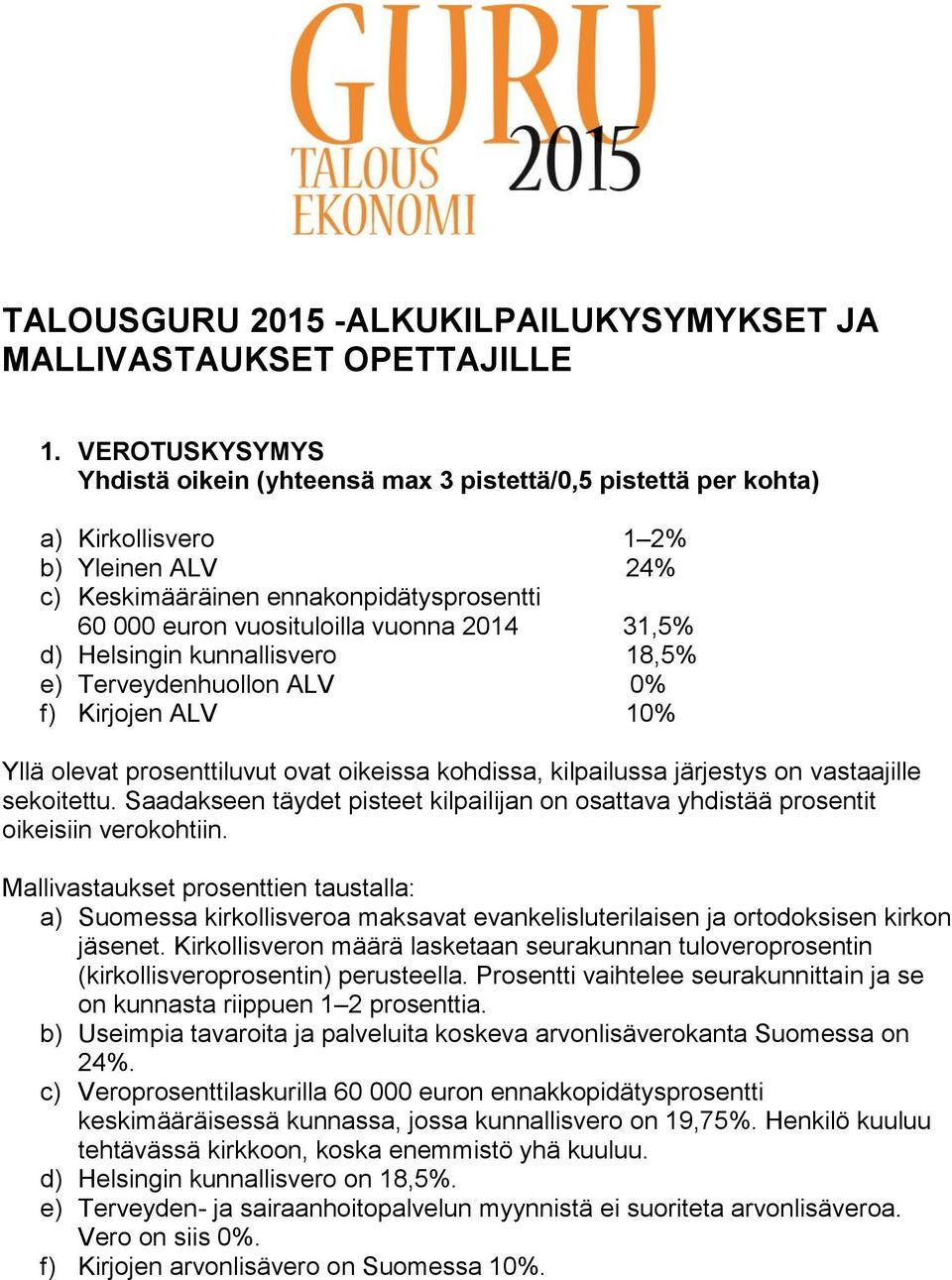 GURU
TALOUS
EKONOMI
2015

TALOUSGURU 2015 -ALKUKILPAILUKYSYMYKSET JA MALLIVASTAUKSET OPETTAJILLE

1. VEROTUSKYSYMYS
Yhdistä oikein (yhteensä max 3 pistettä/0,5 pistettä per kohta)

a) Kirkollisvero 1–2%
b) Yleinen ALV 24%
c) Keskimääräinen ennakonpidätysprosentti 60 000 euron vuosituloilla vuonna 2014 31,5%
d) Helsingin kunnallisvero 18,5%
e) Terveydenhuollon ALV 0%
f) Kirjojen ALV 10%

Yllä olevat prosenttiluvut ovat oikeissa kohdissa, kilpailussa järjestys on vastaajille sekoitettu. Saadakseen täydet pisteet kilpailijan on osattava yhdistää prosentit oikeisiin verokohtiin.

Mallivastaukset prosenttien taustalla:
a) Suomessa kirkollisveroa maksavat evankelisluterilaisen ja ortodoksisen kirkon jäsenet. Kirkollisveron määrä lasketaan seurakunnan tuloveroprosentin (kirkollisveroprosentin) perusteella. Prosentti vaihtelee seurakunnittain ja se on kunnasta riippuen 1–2 prosenttia.
b) Useimpia tavaroita ja palveluita koskeva arvonlisäverokanta Suomessa on 24%.
c) Veroprosenttilaskurilla 60 000 euron ennakkopidätysprosentti keskimääräisessä kunnassa, jossa kunnallisvero on 19,75%. Henkilö kuuluu tehtävässä kirkkoon, koska enemmistö yhä kuuluu.
d) Helsingin kunnallisvero on 18,5%.
e) Terveyden- ja sairaanhoitopalvelun myynnistä ei suoriteta arvonlisäveroa. Vero on siis 0%.
f) Kirjojen arvonlisävero on Suomessa 10%.